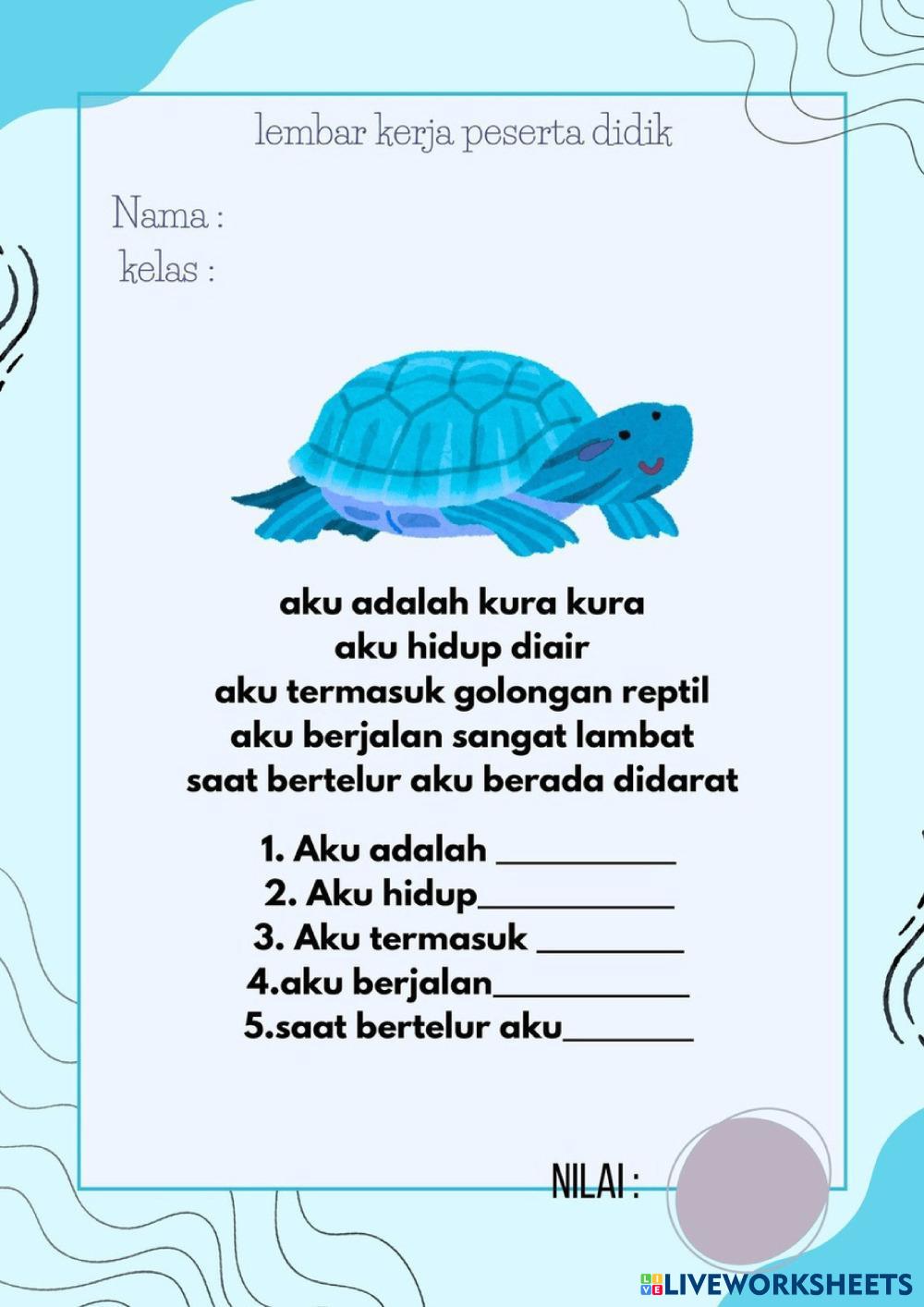 lembar kerja peserta didik

Nama :
kelas :

aku adalah kura kura
aku hidup diair
aku termasuk golongan reptil
aku berjalan sangat lambat
saat bertelur aku berada didarat

1. Aku adalah __________
2. Aku hidup___________
3. Aku termasuk ________
4.aku berjalan___________
5.saat bertelur aku_______

NILAI :

LIVEWORKSHEETS